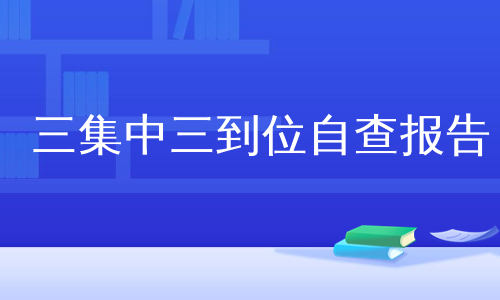 三集中三到位自查报告